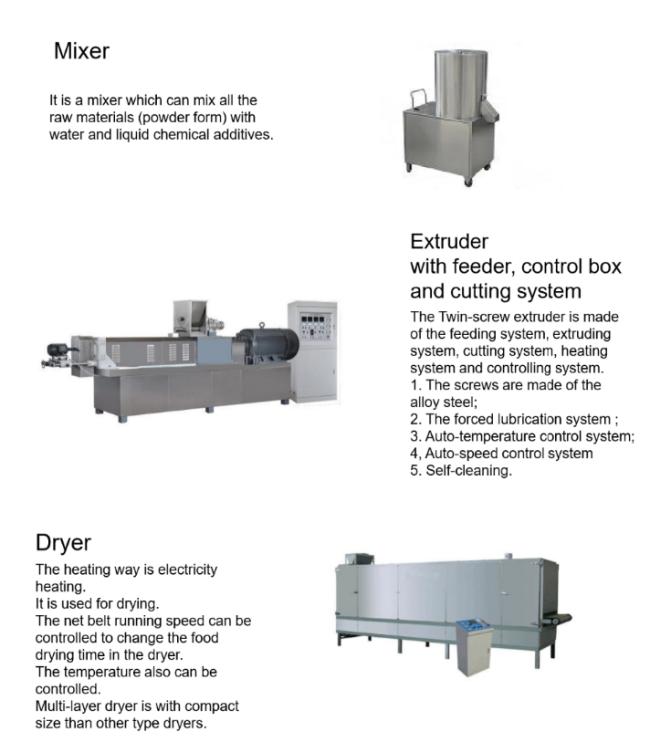 Mixer

It is a mixer which can mix all the raw materials (powder form) with water and liquid chemical additives.

Extruder
with feeder, control box and cutting system

The Twin-screw extruder is made of the feeding system, extruding system, cutting system, heating system and controlling system.
1. The screws are made of the alloy steel;
2. The forced lubrication system ;
3. Auto-temperature control system;
4, Auto-speed control system
5. Self-cleaning.

Dryer

The heating way is electricity heating.
It is used for drying.
The net belt running speed can be controlled to change the food drying time in the dryer.
The temperature also can be controlled.
Multi-layer dryer is with compact size than other type dryers.